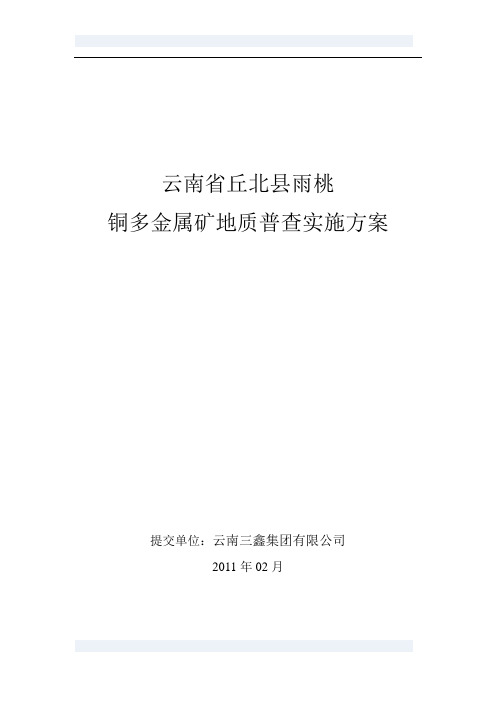 云南省丘北县雨桃
铜多金属矿地质普查实施方案

提交单位：云南三鑫集团有限公司

2011 年 02 月